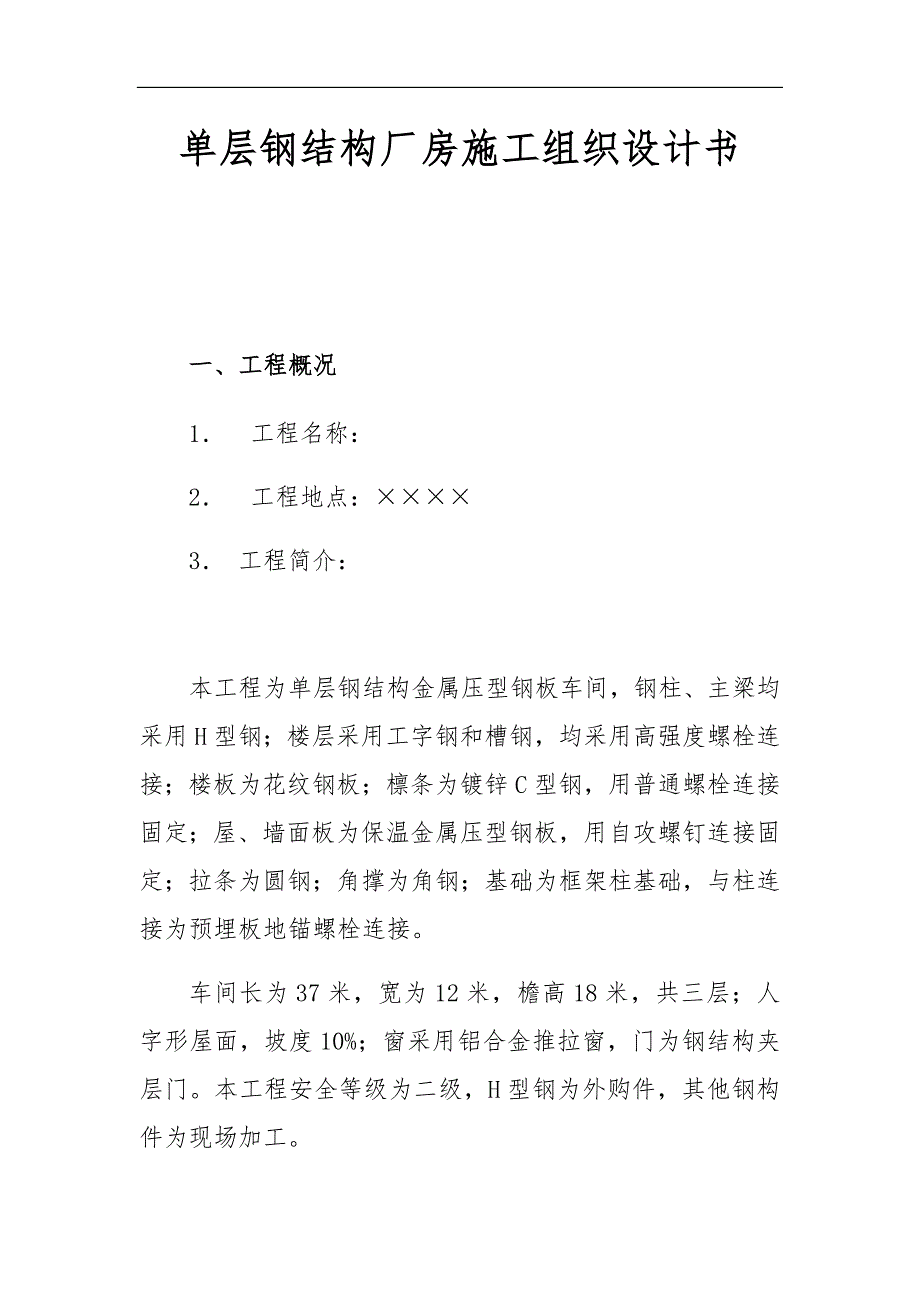 单层钢结构厂房施工组织设计书

一、工程概况

1. 工程名称：

2. 工程地点：××××

3. 工程简介：

本工程为单层钢结构金属压型钢板车间，钢柱、主梁均采用H型钢；楼层采用工字钢和槽钢，均采用高强度螺栓连接；楼板为花纹钢板；檩条为镀锌C型钢，用普通螺栓连接固定；屋、墙面板为保温金属压型钢板，用自攻螺钉连接固定；拉条为圆钢；角撑为角钢；基础为框架柱基础，与柱连接为预埋板地锚螺栓连接。

车间长为37米，宽为12米，檐高18米，共三层；人字形屋面，坡度10%；窗采用铝合金推拉窗，门为钢结构夹层门。本工程安全等级为二级，H型钢为外购件，其他钢构件为现场加工。